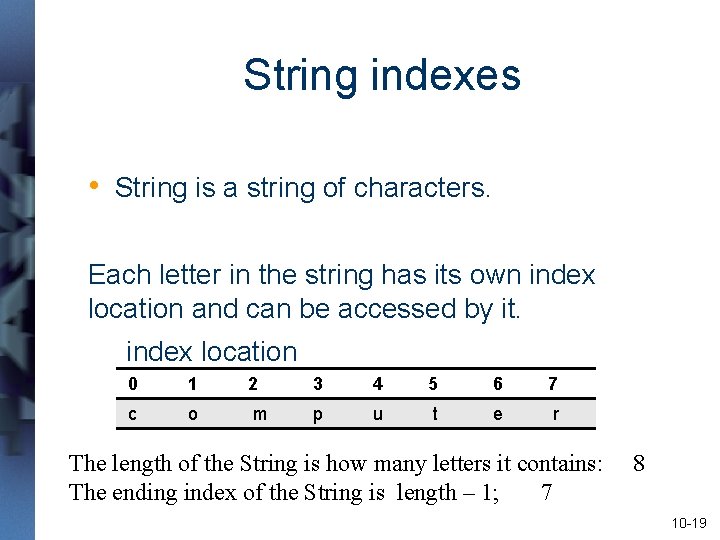 String indexes

• String is a string of characters.

Each letter in the string has its own index location and can be accessed by it.

index location

| 0 | 1 | 2 | 3 | 4 | 5 | 6 | 7 |
|---|---|---|---|---|---|---|---|
| c | o | m | p | u | t | e | r |

The length of the String is how many letters it contains: 8
The ending index of the String is length – 1; 7

10-19